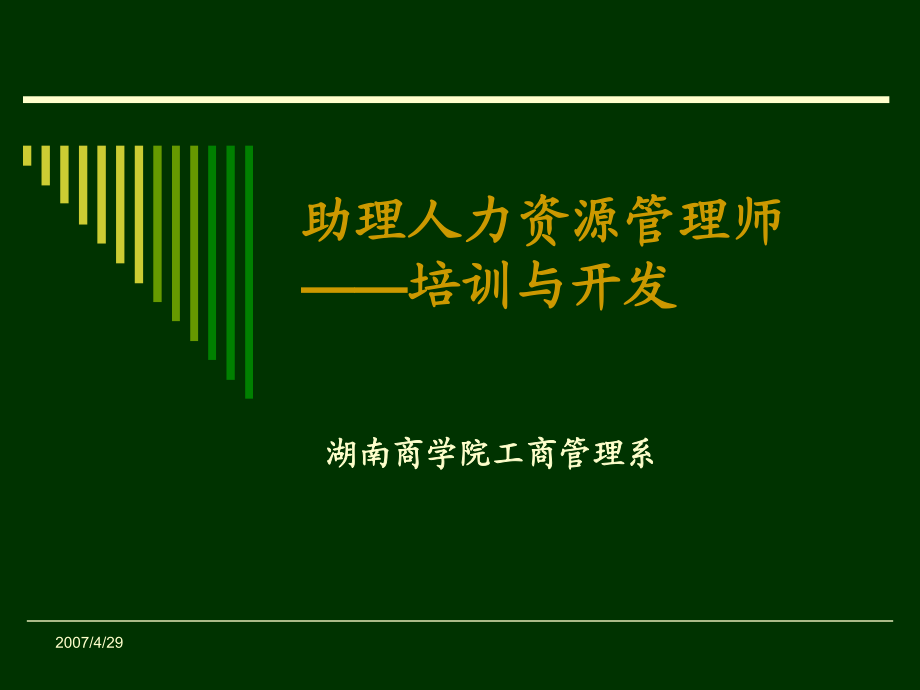 助理人力资源管理师
——培训与开发

湖南商学院工商管理系

2007/4/29